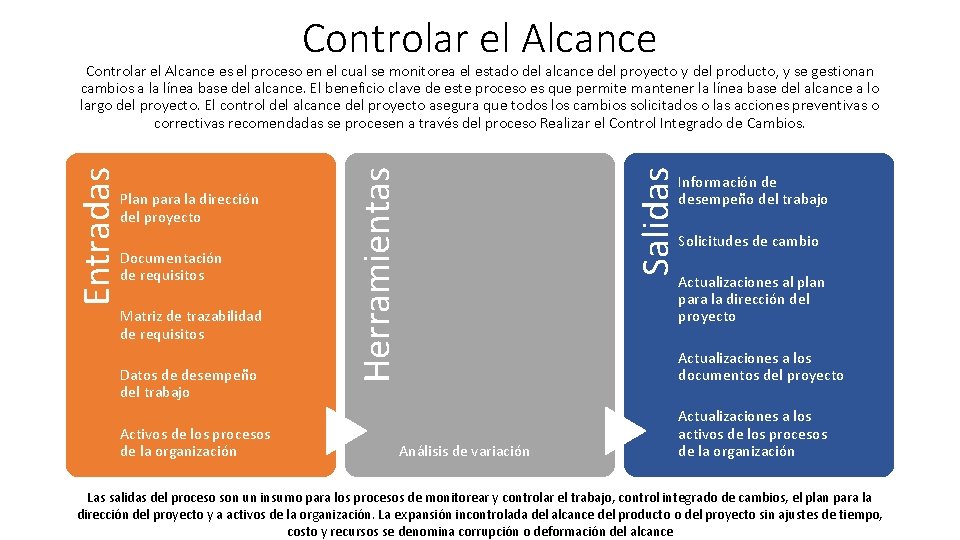 Controlar el Alcance

Controlar el Alcance es el proceso en el cual se monitorea el estado del alcance del proyecto y del producto, y se gestionan cambios a la línea base del alcance. El beneficio clave de este proceso es que permite mantener la línea base del alcance a lo largo del proyecto. El control del alcance del proyecto asegura que todos los cambios solicitados o las acciones preventivas o correctivas recomendadas se procesen a través del proceso Realizar el Control Integrado de Cambios.

Entradas

Plan para la dirección del proyecto

Documentación de requisitos

Matriz de trazabilidad de requisitos

Datos de desempeño del trabajo

Activos de los procesos de la organización

Herramientas

Análisis de variación

Salidas

Información de desempeño del trabajo

Solicitudes de cambio

Actualizaciones al plan para la dirección del proyecto

Actualizaciones a los documentos del proyecto

Actualizaciones a los activos de los procesos de la organización

Las salidas del proceso son un insumo para los procesos de monitorear y controlar el trabajo, control integrado de cambios, el plan para la dirección del proyecto y a activos de la organización. La expansión incontrolada del alcance del producto o del proyecto sin ajustes de tiempo, costo y recursos se denomina corrupción o deformación del alcance